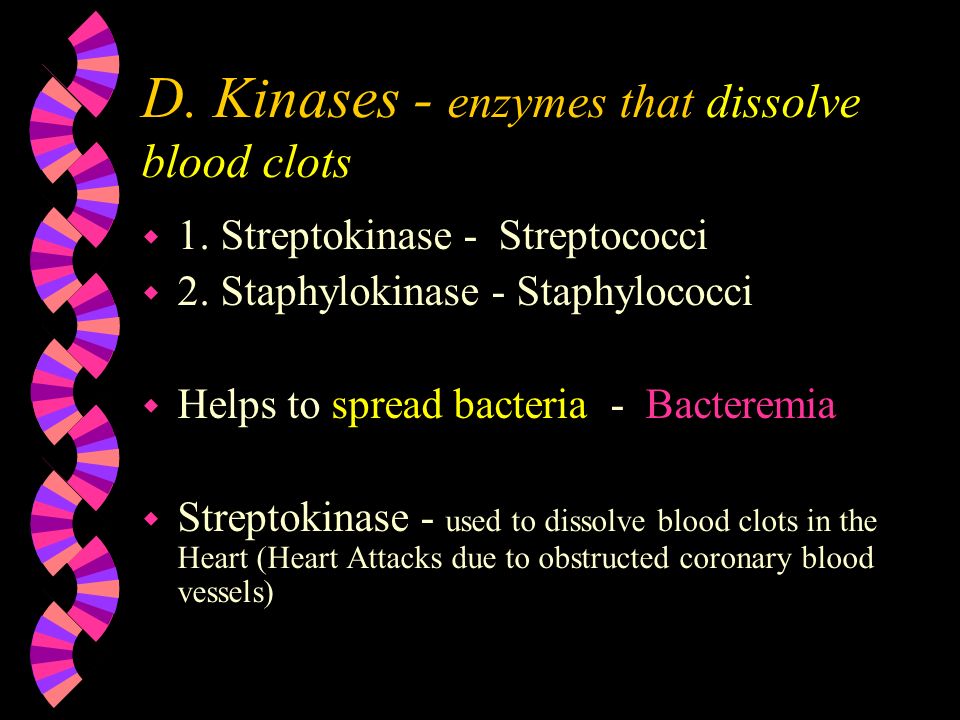 D. Kinases - enzymes that dissolve blood clots

1. Streptokinase - Streptococci
2. Staphylokinase - Staphylococci

Helps to spread bacteria - Bacteremia

Streptokinase - used to dissolve blood clots in the Heart (Heart Attacks due to obstructed coronary blood vessels)